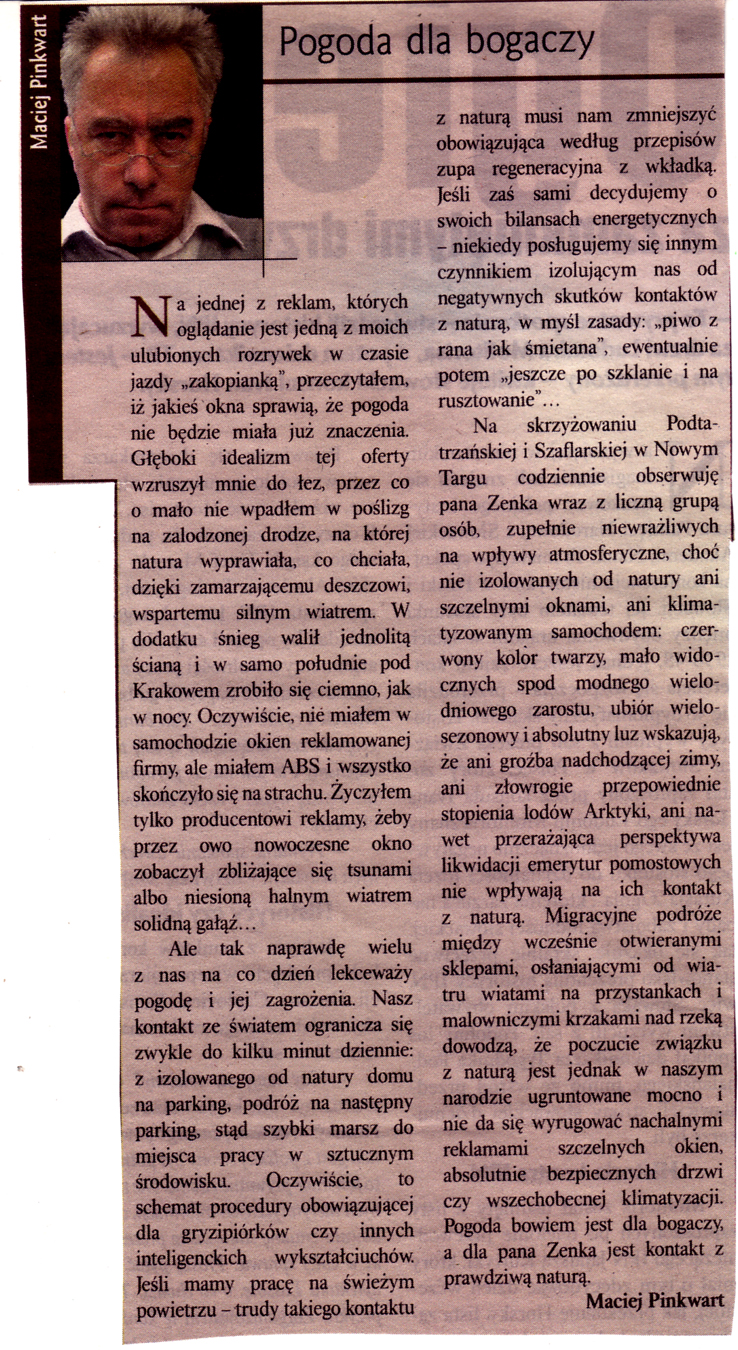 Maciej Pinkwart

Pogoda dla bogaczy

Na jednej z reklam, których oglądanie jest jedną z moich ulubionych rozrywek w czasie jazdy „zakopianką", przeczytałem, iż jakieś okna sprawią, że pogoda nie będzie miała już znaczenia. Głęboki idealizm tej oferty wzruszył mnie do łez, przez co o mało nie wpadłem w poślizg na zalodzonej drodze, na której natura wyprawiała, co chciała, dzięki zamarzającemu deszczowi, wspartemu silnym wiatrem. W dodatku śnieg walił jednolitą ścianą i w samo południe pod Krakowem zrobiło się ciemno, jak w nocy. Oczywiście, nie miałem w samochodzie okien reklamowanej firmy, ale miałem ABS i wszystko skończyło się na strachu. Życzyłem tylko producentowi reklamy, żeby przez owo nowoczesne okno zobaczył zbliżające się tsunami albo niesioną halnym wiatrem solidną gałąź…

Ale tak naprawdę wielu z nas na co dzień lekceważy pogodę i jej zagrożenia. Nasz kontakt ze światem ogranicza się zwykle do kilku minut dziennie: z izolowanego od natury domu na parking, podróż na następny parking, stąd szybki marsz do miejsca pracy w sztucznym środowisku. Oczywiście, to schemat procedury obowiązującej dla gryzipiórków czy innych inteligenckich wykształciuchów. Jeśli mamy pracę na świeżym powietrzu – trudy takiego kontaktu z naturą musi nam zmniejszyć obowiązująca według przepisów zupa regeneracyjna z wkładką. Jeśli zaś sami decydujemy o swoich bilansach energetycznych – niekiedy posługujemy się innym czynnikiem izolującym nas od negatywnych skutków kontaktów z naturą, w myśl zasady: „piwo z rana jak śmietana", ewentualnie potem „jeszcze po szklanie i na rusztowanie"…

Na skrzyżowaniu Podtatrzańskiej i Szaflarskiej w Nowym Targu codziennie obserwuję pana Zenka wraz z liczną grupą osób, zupełnie niewrażliwych na wpływy atmosferyczne, choć nie izolowanych od natury ani szczelnymi oknami, ani klimatyzowanym samochodem: czerwony kolor twarzy, mało widocznych spod modnego wielodniowego zarostu, ubiór wielosezonowy i absolutny luz wskazują, że ani groźba nadchodzącej zimy, ani złowrogie przepowiednie stopienia lodów Arktyki, ani nawet przerażająca perspektywa likwidacji emerytur pomostowych nie wpływają na ich kontakt z naturą. Migracyjne podróże między wcześnie otwieranymi sklepami, osłaniającymi od wiatru wiatami na przystankach i malowniczymi krzakami nad rzeką dowodzą, że poczucie związku z naturą jest jednak w naszym narodzie ugruntowane mocno i nie da się wyrugować nachalnymi reklamami szczelnych okien, absolutnie bezpiecznych drzwi czy wszechobecnej klimatyzacji. Pogoda bowiem jest dla bogaczy, a dla pana Zenka jest kontakt z prawdziwą naturą.

Maciej Pinkwart